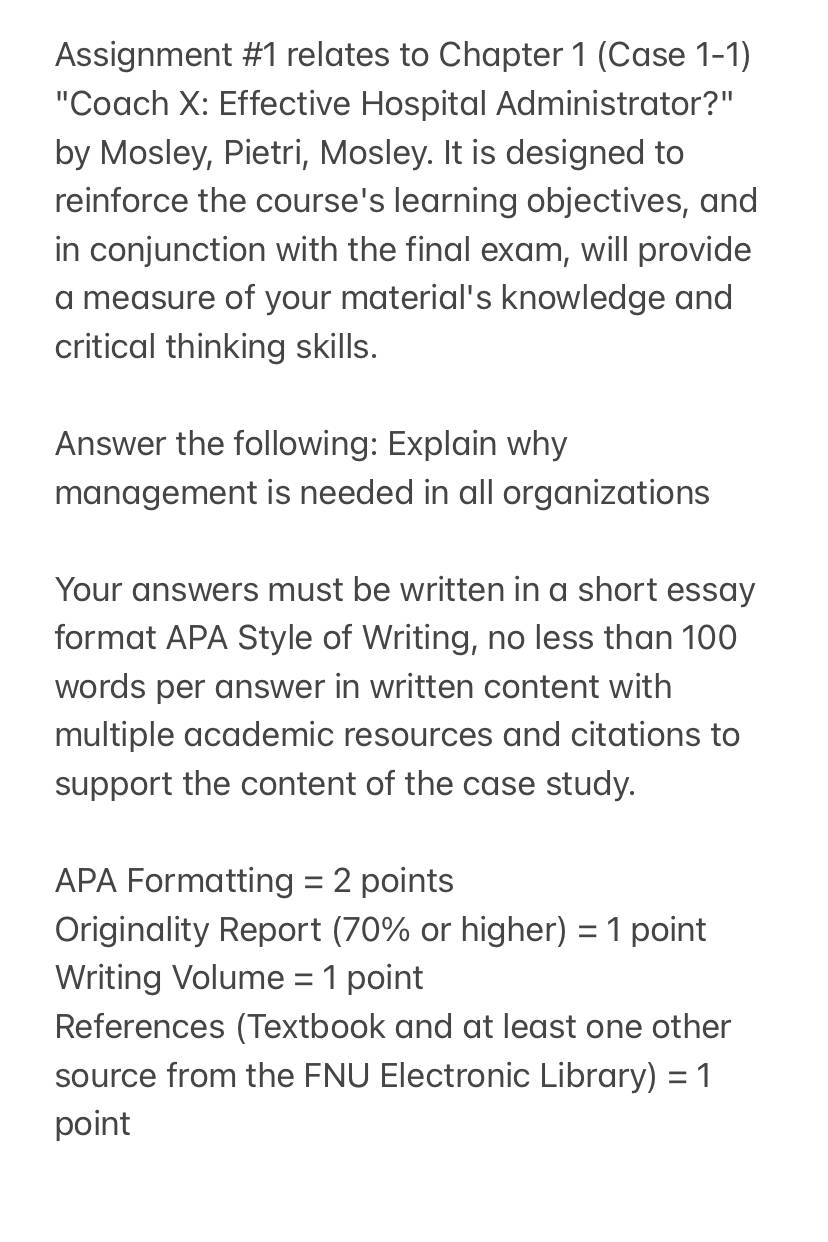 Assignment #1 relates to Chapter 1 (Case 1-1) "Coach X: Effective Hospital Administrator?" by Mosley, Pietri, Mosley. It is designed to reinforce the course's learning objectives, and in conjunction with the final exam, will provide a measure of your material's knowledge and critical thinking skills.

Answer the following: Explain why management is needed in all organizations

Your answers must be written in a short essay format APA Style of Writing, no less than 100 words per answer in written content with multiple academic resources and citations to support the content of the case study.

APA Formatting = 2 points
Originality Report (70% or higher) = 1 point
Writing Volume = 1 point
References (Textbook and at least one other source from the FNU Electronic Library) = 1 point